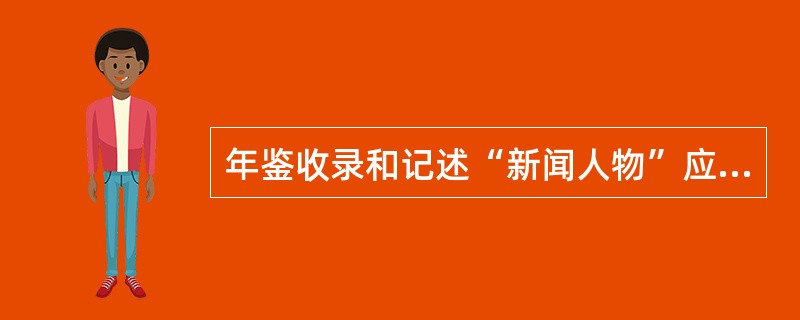 年鉴收录和记述“新闻人物”应...